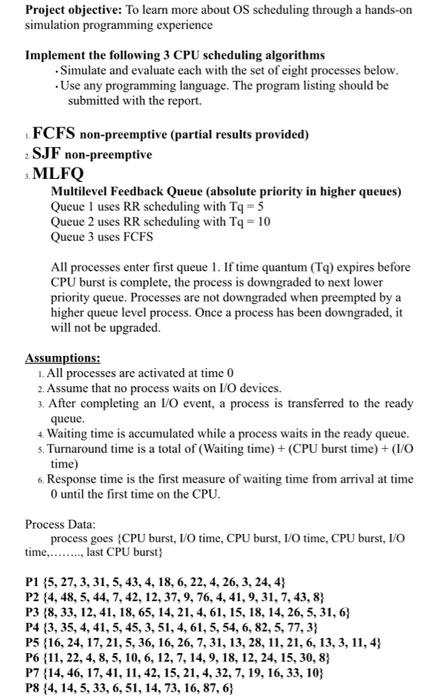 **Project objective:** To learn more about OS scheduling through a hands-on simulation programming experience

**Implement the following 3 CPU scheduling algorithms**
· Simulate and evaluate each with the set of eight processes below.
· Use any programming language. The program listing should be submitted with the report.

1. **FCFS non-preemptive (partial results provided)**
2. **SJF non-preemptive**
3. **MLFQ**
**Multilevel Feedback Queue (absolute priority in higher queues)**
Queue 1 uses RR scheduling with Tq = 5
Queue 2 uses RR scheduling with Tq = 10
Queue 3 uses FCFS

All processes enter first queue 1. If time quantum (Tq) expires before CPU burst is complete, the process is downgraded to next lower priority queue. Processes are not downgraded when preempted by a higher queue level process. Once a process has been downgraded, it will not be upgraded.

**Assumptions:**
1. All processes are activated at time 0
2. Assume that no process waits on I/O devices.
3. After completing an I/O event, a process is transferred to the ready queue.
4. Waiting time is accumulated while a process waits in the ready queue.
5. Turnaround time is a total of (Waiting time) + (CPU burst time) + (I/O time)
6. Response time is the first measure of waiting time from arrival at time 0 until the first time on the CPU.

Process Data:
process goes {CPU burst, I/O time, CPU burst, I/O time, CPU burst, I/O time,........, last CPU burst}

**P1 {5, 27, 3, 31, 5, 43, 4, 18, 6, 22, 4, 26, 3, 24, 4}**
**P2 {4, 48, 5, 44, 7, 42, 12, 37, 9, 76, 4, 41, 9, 31, 7, 43, 8}**
**P3 {8, 33, 12, 41, 18, 65, 14, 21, 4, 61, 15, 18, 14, 26, 5, 31, 6}**
**P4 {3, 35, 4, 41, 5, 45, 3, 51, 4, 61, 5, 54, 6, 82, 5, 77, 3}**
**P5 {16, 24, 17, 21, 5, 36, 16, 26, 7, 31, 13, 28, 11, 21, 6, 13, 3, 11, 4}**
**P6 {11, 22, 4, 8, 5, 10, 6, 12, 7, 14, 9, 18, 12, 24, 15, 30, 8}**
**P7 {14, 46, 17, 41, 11, 42, 15, 21, 4, 32, 7, 19, 16, 33, 10}**
**P8 {4, 14, 5, 33, 6, 51, 14, 73, 16, 87, 6}**